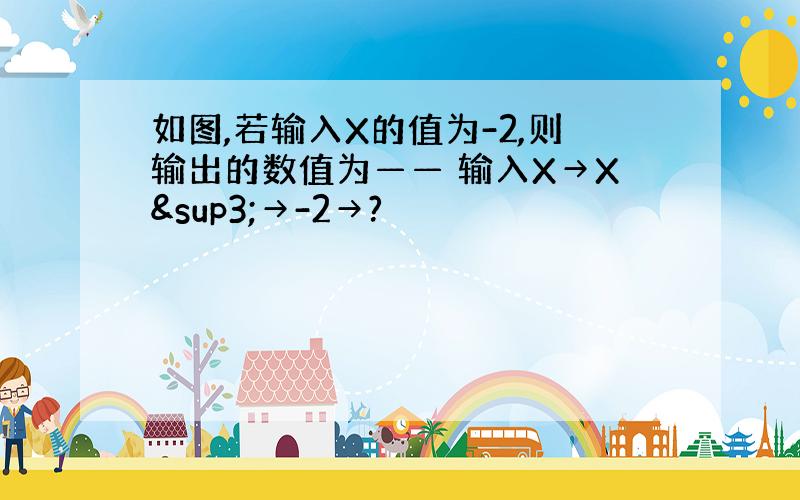 如图,若输入X的值为-2,则输出的数值为—— 输入X→X&sup3;→-2→?